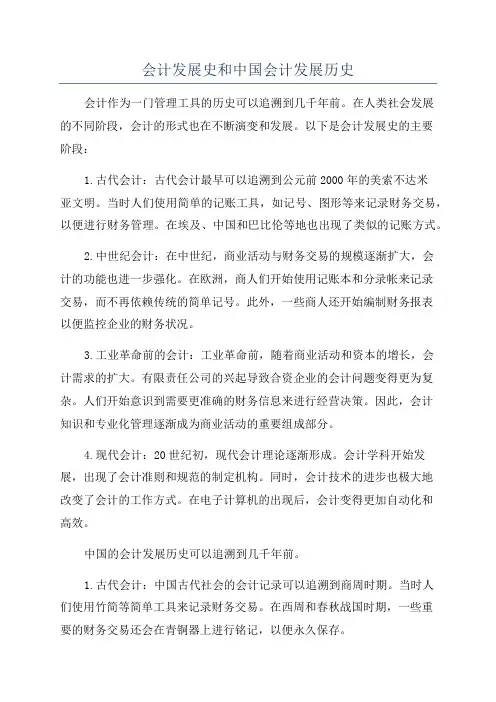 会计发展史和中国会计发展历史

会计作为一门管理工具的历史可以追溯到几千年前。在人类社会发展的不同阶段，会计的形式也在不断演变和发展。以下是会计发展史的主要阶段：

1.古代会计：古代会计最早可以追溯到公元前2000年的美索不达米亚文明。当时人们使用简单的记账工具，如记号、图形等来记录财务交易，以便进行财务管理。在埃及、中国和巴比伦等地也出现了类似的记账方式。

2.中世纪会计：在中世纪，商业活动与财务交易的规模逐渐扩大，会计的功能也进一步强化。在欧洲，商人们开始使用记账本和分录帐来记录交易，而不再依赖传统的简单记号。此外，一些商人还开始编制财务报表以便监控企业的财务状况。

3.工业革命前的会计：工业革命前，随着商业活动和资本的增长，会计需求的扩大。有限责任公司的兴起导致合资企业的会计问题变得更为复杂。人们开始意识到需要更准确的财务信息来进行经营决策。因此，会计知识和专业化管理逐渐成为商业活动的重要组成部分。

4.现代会计：20世纪初，现代会计理论逐渐形成。会计学科开始发展，出现了会计准则和规范的制定机构。同时，会计技术的进步也极大地改变了会计的工作方式。在电子计算机的出现后，会计变得更加自动化和高效。

中国的会计发展历史可以追溯到几千年前。

1.古代会计：中国古代社会的会计记录可以追溯到商周时期。当时人们使用竹简等简单工具来记录财务交易。在西周和春秋战国时期，一些重要的财务交易还会在青铜器上进行铭记，以便永久保存。